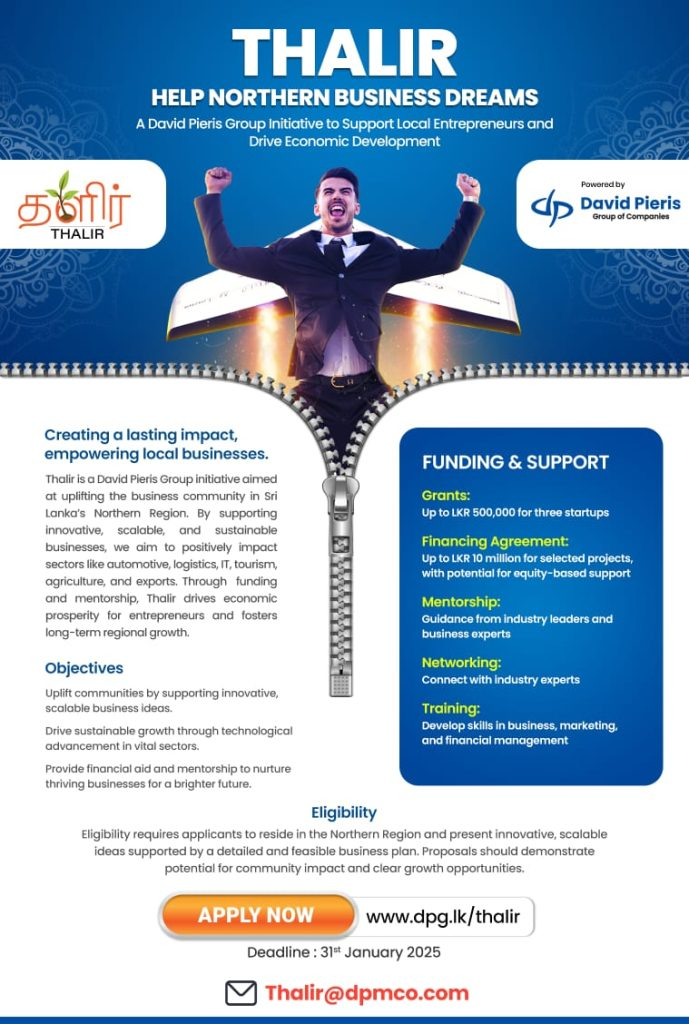 THALIR
HELP NORTHERN BUSINESS DREAMS
A David Pieris Group Initiative to Support Local Entrepreneurs and Drive Economic Development

தளிர்
THALIR

Powered by
David Pieris
Group of Companies

Creating a lasting impact, empowering local businesses.

Thalir is a David Pieris Group initiative aimed at uplifting the business community in Sri Lanka's Northern Region. By supporting innovative, scalable, and sustainable businesses, we aim to positively impact sectors like automotive, logistics, IT, tourism, agriculture, and exports. Through funding and mentorship, Thalir drives economic prosperity for entrepreneurs and fosters long-term regional growth.

Objectives

Uplift communities by supporting innovative, scalable business ideas.

Drive sustainable growth through technological advancement in vital sectors.

Provide financial aid and mentorship to nurture thriving businesses for a brighter future.

FUNDING & SUPPORT

Grants:
Up to LKR 500,000 for three startups

Financing Agreement:
Up to LKR 10 million for selected projects, with potential for equity-based support

Mentorship:
Guidance from industry leaders and business experts

Networking:
Connect with industry experts

Training:
Develop skills in business, marketing, and financial management

Eligibility

Eligibility requires applicants to reside in the Northern Region and present innovative, scalable ideas supported by a detailed and feasible business plan. Proposals should demonstrate potential for community impact and clear growth opportunities.

APPLY NOW
www.dpg.lk/thalir

Deadline : 31$^{st}$ January 2025

Thalir@dpmco.com